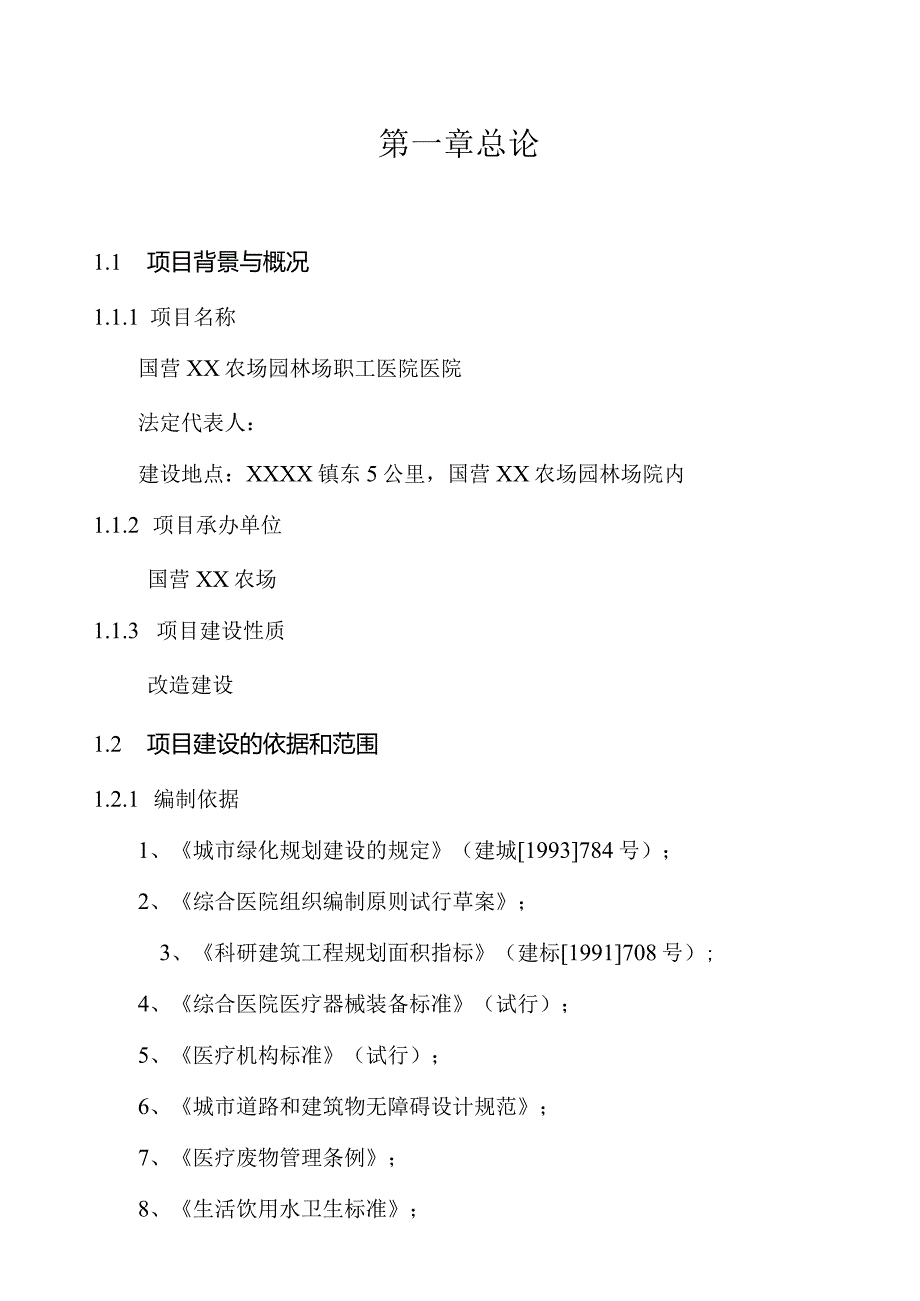 第一章总论

1.1 项目背景与概况

1.1.1 项目名称

国营XX农场园林场职工医院医院

法定代表人：

建设地点：XXXX镇东5公里，国营XX农场园林场院内

1.1.2 项目承办单位

国营XX农场

1.1.3 项目建设性质

改造建设

1.2 项目建设的依据和范围

1.2.1 编制依据

1、《城市绿化规划建设的规定》（建城[1993]784号）；

2、《综合医院组织编制原则试行草案》；

3、《科研建筑工程规划面积指标》（建标[1991]708号）；

4、《综合医院医疗器械装备标准》（试行）；

5、《医疗机构标准》（试行）；

6、《城市道路和建筑物无障碍设计规范》；

7、《医疗废物管理条例》；

8、《生活饮用水卫生标准》；